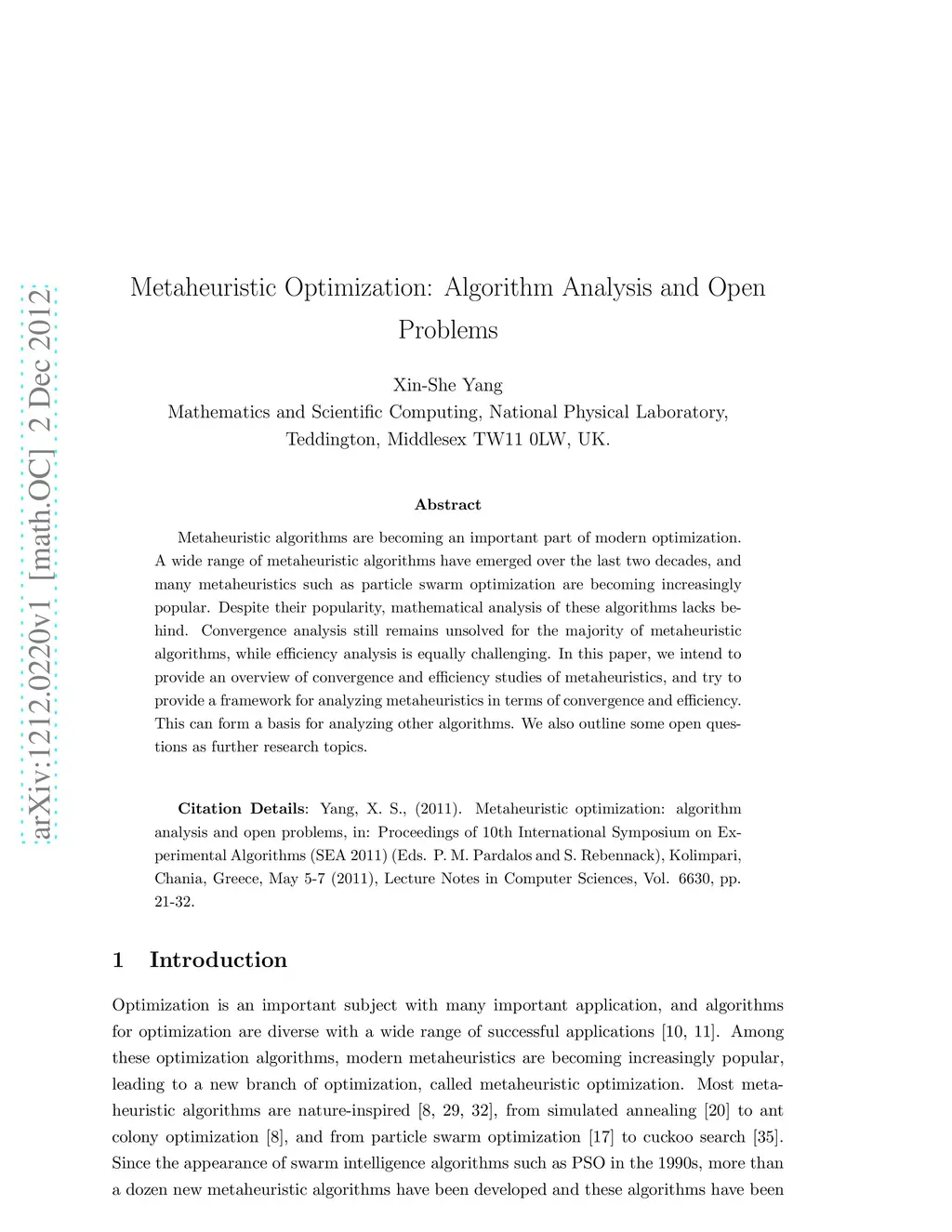 arXiv:1212.0220v1 [math.OC] 2 Dec 2012

Metaheuristic Optimization: Algorithm Analysis and Open Problems

Xin-She Yang
Mathematics and Scientific Computing, National Physical Laboratory, Teddington, Middlesex TW11 0LW, UK.

Abstract

Metaheuristic algorithms are becoming an important part of modern optimization. A wide range of metaheuristic algorithms have emerged over the last two decades, and many metaheuristics such as particle swarm optimization are becoming increasingly popular. Despite their popularity, mathematical analysis of these algorithms lacks behind. Convergence analysis still remains unsolved for the majority of metaheuristic algorithms, while efficiency analysis is equally challenging. In this paper, we intend to provide an overview of convergence and efficiency studies of metaheuristics, and try to provide a framework for analyzing metaheuristics in terms of convergence and efficiency. This can form a basis for analyzing other algorithms. We also outline some open questions as further research topics.

Citation Details: Yang, X. S., (2011). Metaheuristic optimization: algorithm analysis and open problems, in: Proceedings of 10th International Symposium on Experimental Algorithms (SEA 2011) (Eds. P. M. Pardalos and S. Rebennack), Kolimpari, Chania, Greece, May 5-7 (2011), Lecture Notes in Computer Sciences, Vol. 6630, pp. 21-32.

1 Introduction

Optimization is an important subject with many important application, and algorithms for optimization are diverse with a wide range of successful applications [10, 11]. Among these optimization algorithms, modern metaheuristics are becoming increasingly popular, leading to a new branch of optimization, called metaheuristic optimization. Most metaheuristic algorithms are nature-inspired [8, 29, 32], from simulated annealing [20] to ant colony optimization [8], and from particle swarm optimization [17] to cuckoo search [35]. Since the appearance of swarm intelligence algorithms such as PSO in the 1990s, more than a dozen new metaheuristic algorithms have been developed and these algorithms have been